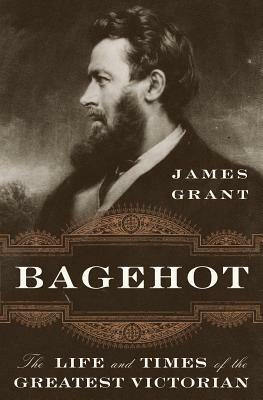 JAMES
GRANT

BAGEHOT

The LIFE and TIMES of the
GREATEST VICTORIAN